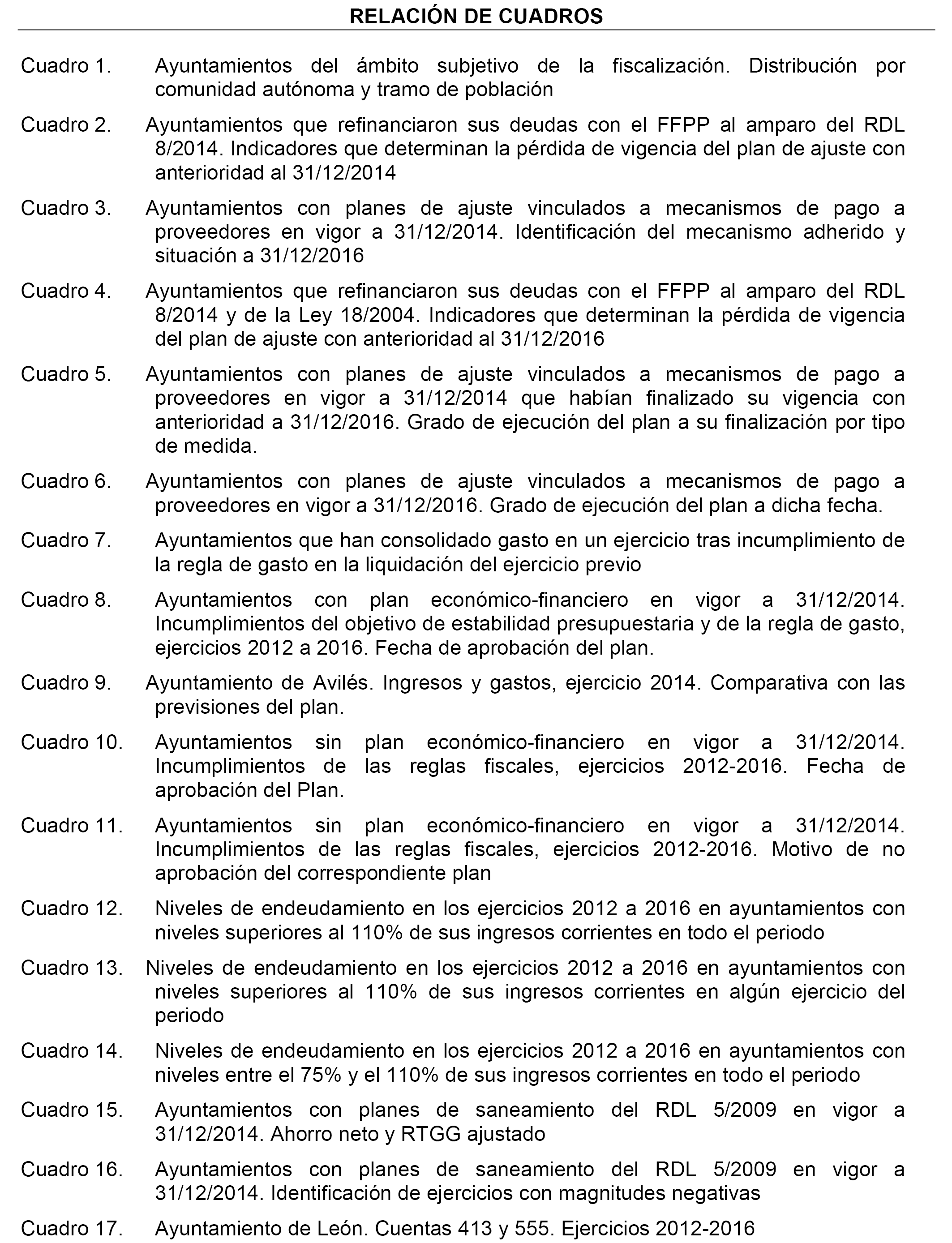 RELACIÓN DE CUADROS

Cuadro 1. Ayuntamientos del ámbito subjetivo de la fiscalización. Distribución por comunidad autónoma y tramo de población

Cuadro 2. Ayuntamientos que refinanciaron sus deudas con el FFPP al amparo del RDL 8/2014. Indicadores que determinan la pérdida de vigencia del plan de ajuste con anterioridad al 31/12/2014

Cuadro 3. Ayuntamientos con planes de ajuste vinculados a mecanismos de pago a proveedores en vigor a 31/12/2014. Identificación del mecanismo adherido y situación a 31/12/2016

Cuadro 4. Ayuntamientos que refinanciaron sus deudas con el FFPP al amparo del RDL 8/2014 y de la Ley 18/2004. Indicadores que determinan la pérdida de vigencia del plan de ajuste con anterioridad al 31/12/2016

Cuadro 5. Ayuntamientos con planes de ajuste vinculados a mecanismos de pago a proveedores en vigor a 31/12/2014 que habían finalizado su vigencia con anterioridad a 31/12/2016. Grado de ejecución del plan a su finalización por tipo de medida.

Cuadro 6. Ayuntamientos con planes de ajuste vinculados a mecanismos de pago a proveedores en vigor a 31/12/2016. Grado de ejecución del plan a dicha fecha.

Cuadro 7. Ayuntamientos que han consolidado gasto en un ejercicio tras incumplimiento de la regla de gasto en la liquidación del ejercicio previo

Cuadro 8. Ayuntamientos con plan económico-financiero en vigor a 31/12/2014. Incumplimientos del objetivo de estabilidad presupuestaria y de la regla de gasto, ejercicios 2012 a 2016. Fecha de aprobación del plan.

Cuadro 9. Ayuntamiento de Avilés. Ingresos y gastos, ejercicio 2014. Comparativa con las previsiones del plan.

Cuadro 10. Ayuntamientos sin plan económico-financiero en vigor a 31/12/2014. Incumplimientos de las reglas fiscales, ejercicios 2012-2016. Fecha de aprobación del Plan.

Cuadro 11. Ayuntamientos sin plan económico-financiero en vigor a 31/12/2014. Incumplimientos de las reglas fiscales, ejercicios 2012-2016. Motivo de no aprobación del correspondiente plan

Cuadro 12. Niveles de endeudamiento en los ejercicios 2012 a 2016 en ayuntamientos con niveles superiores al 110% de sus ingresos corrientes en todo el periodo

Cuadro 13. Niveles de endeudamiento en los ejercicios 2012 a 2016 en ayuntamientos con niveles superiores al 110% de sus ingresos corrientes en algún ejercicio del periodo

Cuadro 14. Niveles de endeudamiento en los ejercicios 2012 a 2016 en ayuntamientos con niveles entre el 75% y el 110% de sus ingresos corrientes en todo el periodo

Cuadro 15. Ayuntamientos con planes de saneamiento del RDL 5/2009 en vigor a 31/12/2014. Ahorro neto y RTGG ajustado

Cuadro 16. Ayuntamientos con planes de saneamiento del RDL 5/2009 en vigor a 31/12/2014. Identificación de ejercicios con magnitudes negativas

Cuadro 17. Ayuntamiento de León. Cuentas 413 y 555. Ejercicios 2012-2016